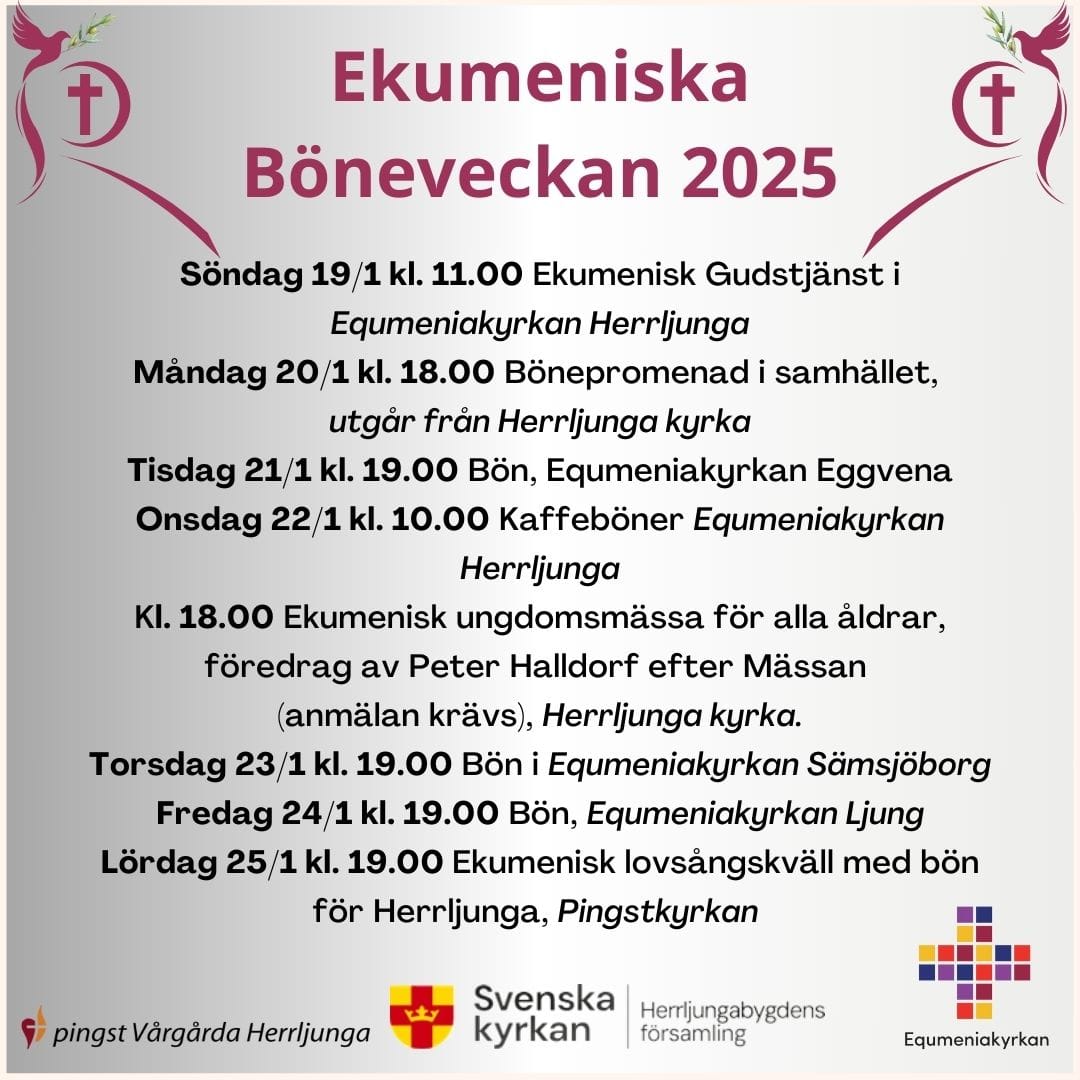 Ekumeniska Böneveckan 2025

Söndag 19/1 kl. 11.00 Ekumenisk Gudstjänst i Equmeniakyrkan Herrljunga
Måndag 20/1 kl. 18.00 Bönepromenad i samhället, utgår från Herrljunga kyrka
Tisdag 21/1 kl. 19.00 Bön, Equmeniakyrkan Eggvena
Onsdag 22/1 kl. 10.00 Kaffeböner Equmeniakyrkan Herrljunga
Kl. 18.00 Ekumenisk ungdomsmässa för alla åldrar, föredrag av Peter Halldorf efter Mässan (anmälan krävs), Herrljunga kyrka.
Torsdag 23/1 kl. 19.00 Bön i Equmeniakyrkan Sämsjöborg
Fredag 24/1 kl. 19.00 Bön, Equmeniakyrkan Ljung
Lördag 25/1 kl. 19.00 Ekumenisk lovsångskväll med bön för Herrljunga, Pingstkyrkan

pingst Vårgårda Herrljunga

Svenska kyrkan

Herrljungabygdens församling

Equmeniakyrkan